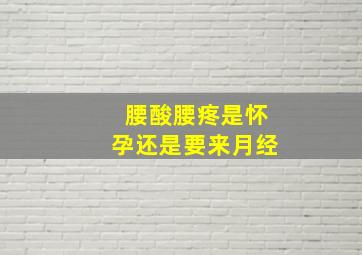 腰酸腰疼是怀孕还是要来月经